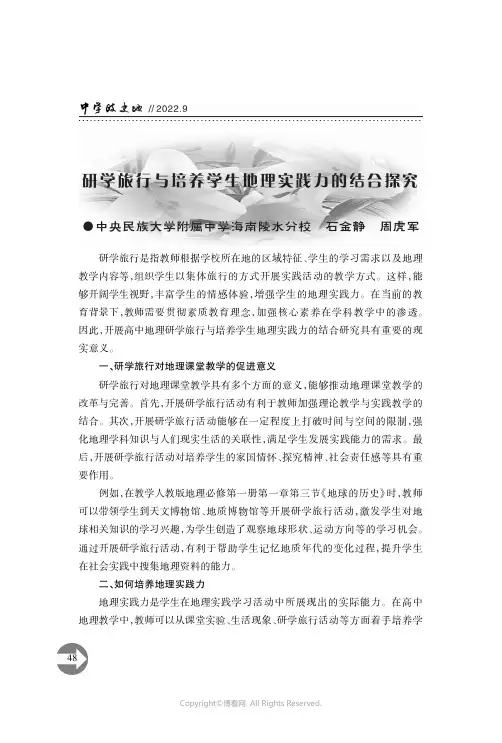 中学政史地 //2022.9

研学旅行与培养学生地理实践力的结合探究

●中央民族大学附属中学海南陵水分校　石金静　周虎军

研学旅行是指教师根据学校所在地的区域特征、学生的学习需求以及地理教学内容等，组织学生以集体旅行的方式开展实践活动的教学方式。这样，能够开阔学生视野，丰富学生的情感体验，增强学生的地理实践力。在当前的教育背景下，教师需要贯彻素质教育理念，加强核心素养在学科教学中的渗透。因此，开展高中地理研学旅行与培养学生地理实践力的结合研究具有重要的现实意义。

一、研学旅行对地理课堂教学的促进意义

研学旅行对地理课堂教学具有多个方面的意义，能够推动地理课堂教学的改革与完善。首先，开展研学旅行活动有利于教师加强理论教学与实践教学的结合。其次，开展研学旅行活动能够在一定程度上打破时间与空间的限制，强化地理学科知识与人们现实生活的关联性，满足学生发展实践能力的需求。最后，开展研学旅行活动对培养学生的家国情怀、探究精神、社会责任感等具有重要作用。

例如，在教学人教版地理必修第一册第一章第三节《地球的历史》时，教师可以带领学生到天文博物馆、地质博物馆等开展研学旅行活动，激发学生对地球相关知识的学习兴趣，为学生创造了观察地球形状、运动方向等的学习机会。通过开展研学旅行活动，有利于帮助学生记忆地质年代的变化过程，提升学生在社会实践中搜集地理资料的能力。

二、如何培养地理实践力

地理实践力是学生在地理实践学习活动中所展现出的实际能力。在高中地理教学中，教师可以从课堂实验、生活现象、研学旅行活动等方面着手培养学

48

Copyright©博看网. All Rights Reserved.